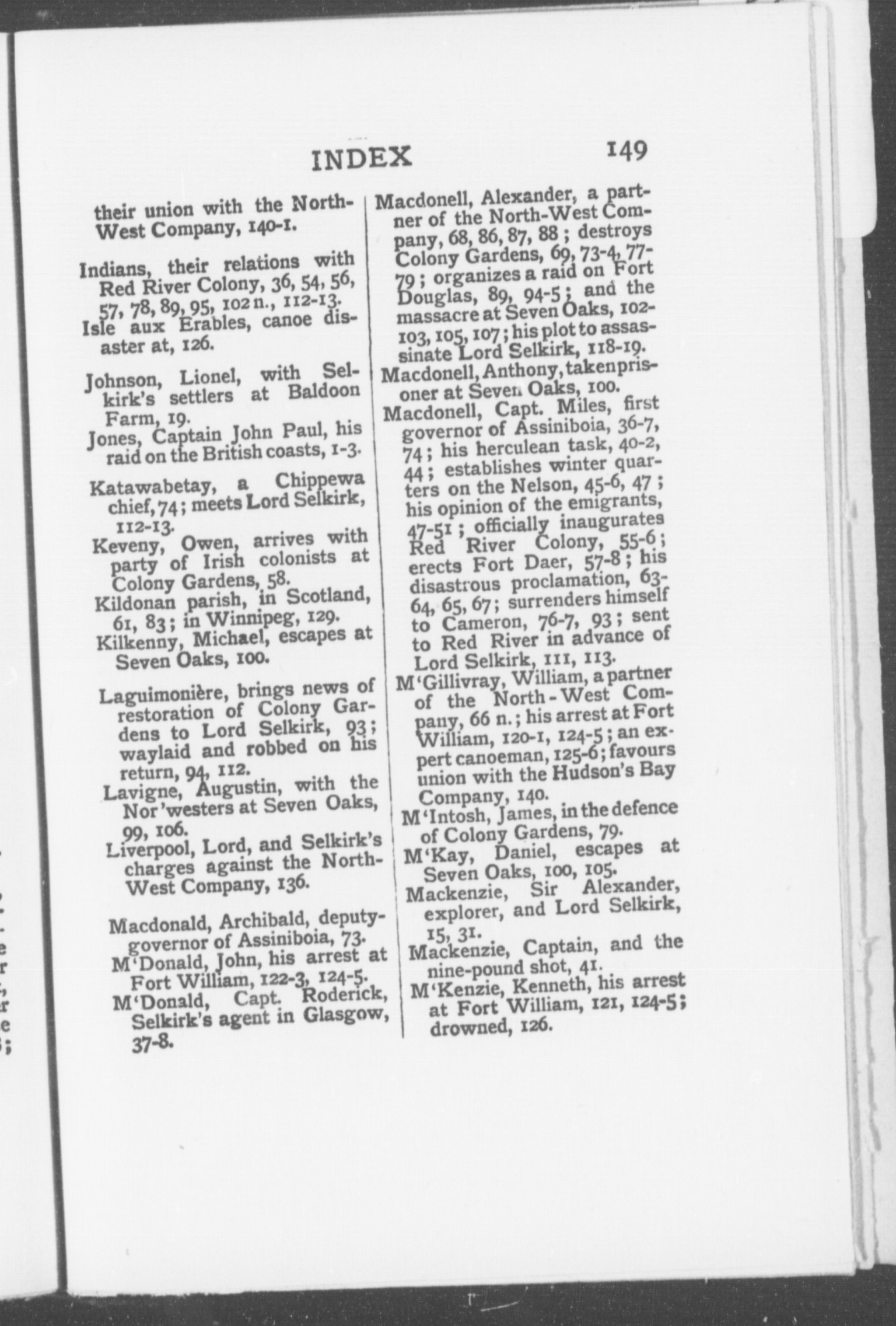 INDEX 149

their union with the North-West Company, 140-1.

Indians, their relations with Red River Colony, 36, 54, 56, 57, 78, 89, 95, 102 n., 112-13.
Isle aux Erables, canoe disaster at, 126.

Johnson, Lionel, with Selkirk's settlers at Baldoon Farm, 19.
Jones, Captain John Paul, his raid on the British coasts, 1-3.

Katawabetay, a Chippewa chief, 74; meets Lord Selkirk, 112-13.
Keveny, Owen, arrives with party of Irish colonists at Colony Gardens, 58.
Kildonan parish, in Scotland, 61, 83; in Winnipeg, 129.
Kilkenny, Michael, escapes at Seven Oaks, 100.

Laguimonière, brings news of restoration of Colony Gardens to Lord Selkirk, 93; waylaid and robbed on his return, 94, 112.
Lavigne, Augustin, with the Nor'westers at Seven Oaks, 99, 106.
Liverpool, Lord, and Selkirk's charges against the North-West Company, 136.

Macdonald, Archibald, deputy-governor of Assiniboia, 73.
M'Donald, John, his arrest at Fort William, 122-3, 124-5.
M'Donald, Capt. Roderick, Selkirk's agent in Glasgow, 37-8.

Macdonell, Alexander, a partner of the North-West Company, 68, 86, 87, 88; destroys Colony Gardens, 69, 73-4, 77-79; organizes a raid on Fort Douglas, 89, 94-5; and the massacre at Seven Oaks, 102-103, 105, 107; his plot to assassinate Lord Selkirk, 118-19.
Macdonell, Anthony, taken prisoner at Seven Oaks, 100.
Macdonell, Capt. Miles, first governor of Assiniboia, 36-7, 74; his herculean task, 40-2, 44; establishes winter quarters on the Nelson, 45-6, 47; his opinion of the emigrants, 47-51; officially inaugurates Red River Colony, 55-6; erects Fort Daer, 57-8; his disastrous proclamation, 63-64, 65, 67; surrenders himself to Cameron, 76-7, 93; sent to Red River in advance of Lord Selkirk, 111, 113.
M'Gillivray, William, a partner of the North-West Company, 66 n.; his arrest at Fort William, 120-1, 124-5; an expert canoeman, 125-6; favours union with the Hudson's Bay Company, 140.
M'Intosh, James, in the defence of Colony Gardens, 79.
M'Kay, Daniel, escapes at Seven Oaks, 100, 105.
Mackenzie, Sir Alexander, explorer, and Lord Selkirk, 15, 31.
Mackenzie, Captain, and the nine-pound shot, 41.
M'Kenzie, Kenneth, his arrest at Fort William, 121, 124-5; drowned, 126.